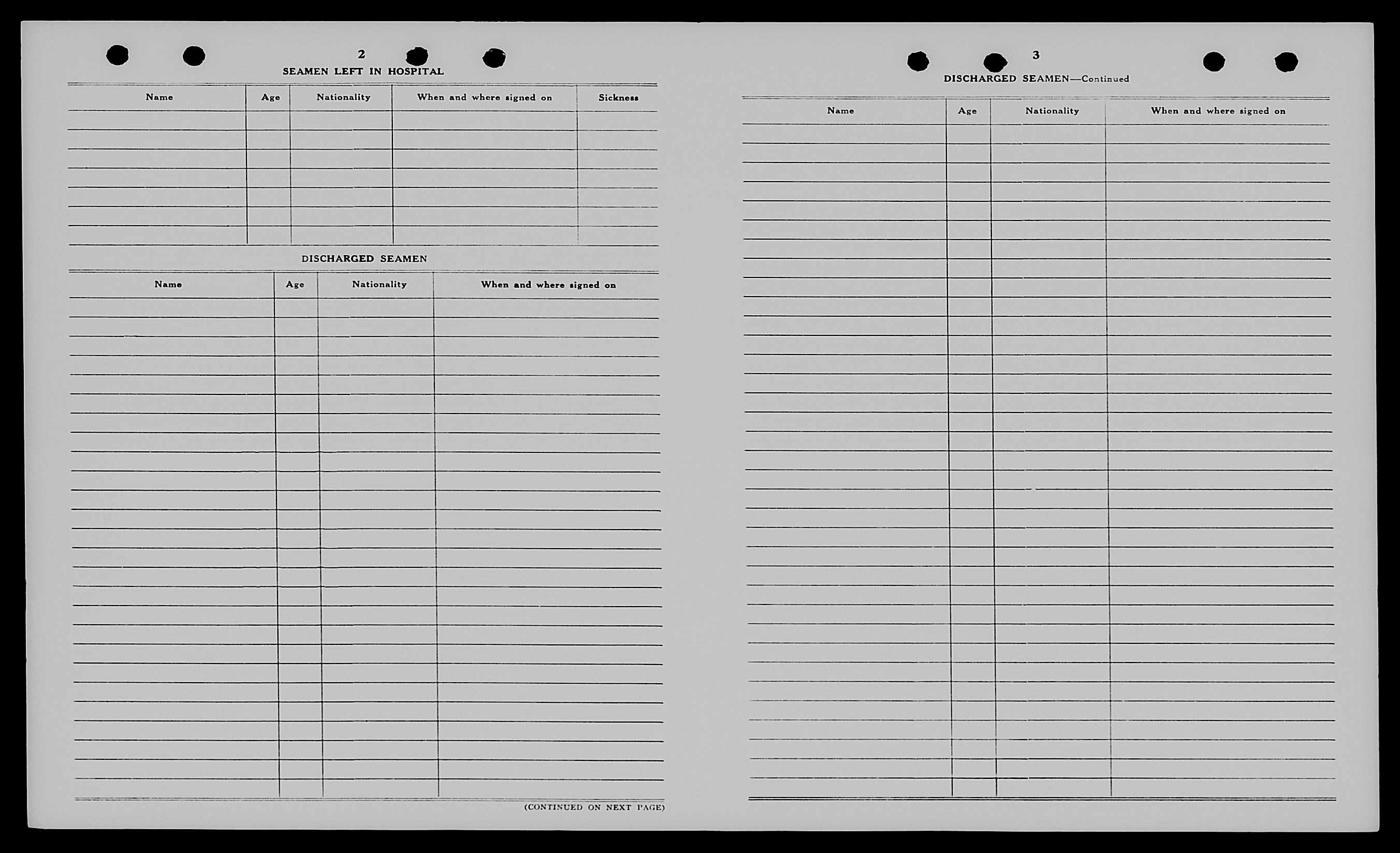 2

SEAMEN LEFT IN HOSPITAL

| Name | Age | Nationality | When and where signed on | Sickness |
|---|---|---|---|---|
| | | | | |

DISCHARGED SEAMEN

| Name | Age | Nationality | When and where signed on |
|---|---|---|---|
| | | | |

(CONTINUED ON NEXT PAGE)

3

DISCHARGED SEAMEN—Continued

| Name | Age | Nationality | When and where signed on |
|---|---|---|---|
| | | | |